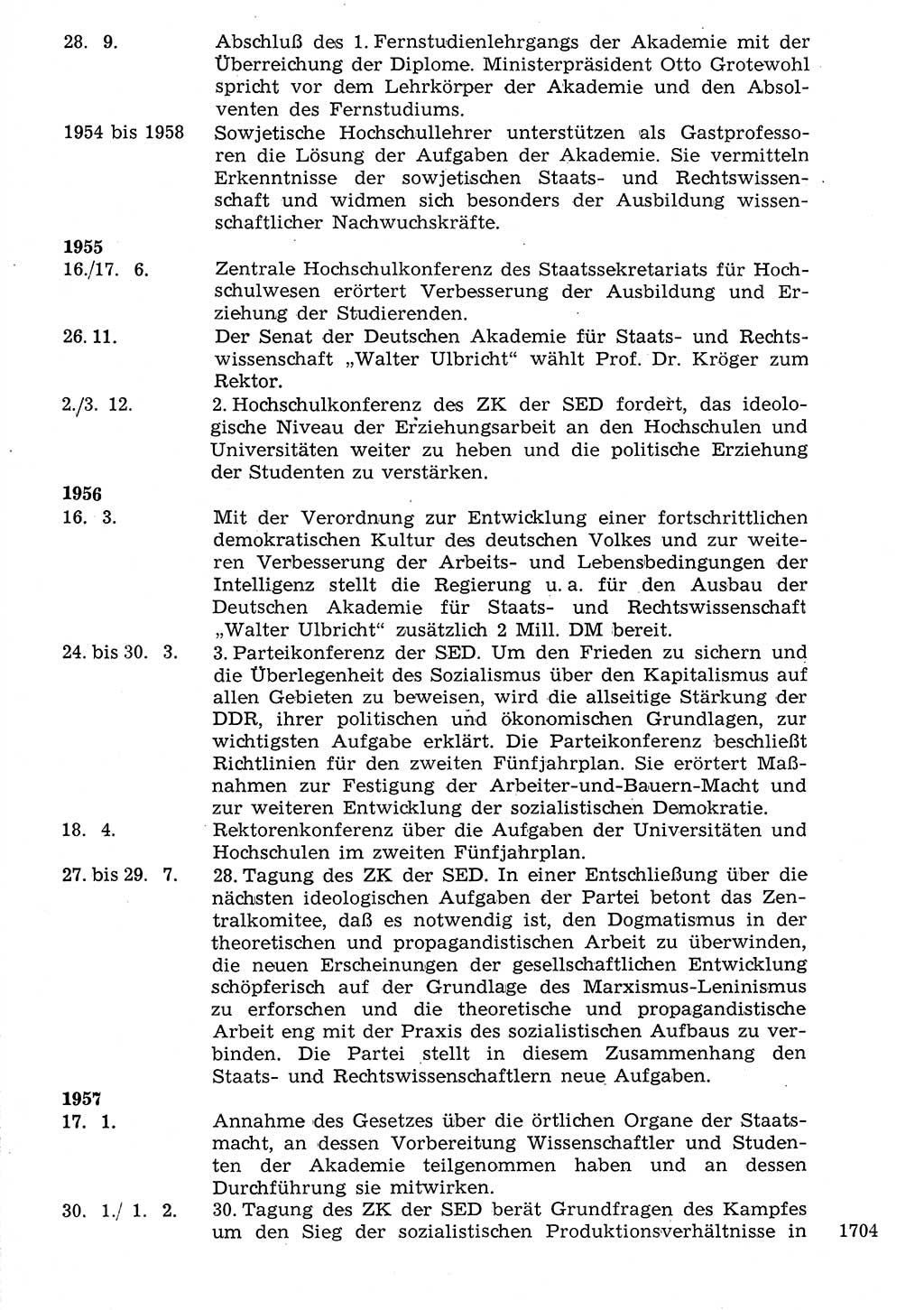 28. 9. Abschluß des 1. Fernstudienlehrgangs der Akademie mit der Überreichung der Diplome. Ministerpräsident Otto Grotewohl spricht vor dem Lehrkörper der Akademie und den Absolventen des Fernstudiums.

1954 bis 1958 Sowjetische Hochschullehrer unterstützen als Gastprofessoren die Lösung der Aufgaben der Akademie. Sie vermitteln Erkenntnisse der sowjetischen Staats- und Rechtswissenschaft und widmen sich besonders der Ausbildung wissenschaftlicher Nachwuchskräfte.

1955

16./17. 6. Zentrale Hochschulkonferenz des Staatssekretariats für Hochschulwesen erörtert Verbesserung der Ausbildung und Erziehung der Studierenden.

26. 11. Der Senat der Deutschen Akademie für Staats- und Rechtswissenschaft „Walter Ulbricht“ wählt Prof. Dr. Kröger zum Rektor.

2./3. 12. 2. Hochschulkonferenz des ZK der SED fordert, das ideologische Niveau der Erziehungsarbeit an den Hochschulen und Universitäten weiter zu heben und die politische Erziehung der Studenten zu verstärken.

1956

16. 3. Mit der Verordnung zur Entwicklung einer fortschrittlichen demokratischen Kultur des deutschen Volkes und zur weiteren Verbesserung der Arbeits- und Lebensbedingungen der Intelligenz stellt die Regierung u. a. für den Ausbau der Deutschen Akademie für Staats- und Rechtswissenschaft „Walter Ulbricht“ zusätzlich 2 Mill. DM bereit.

24. bis 30. 3. 3. Parteikonferenz der SED. Um den Frieden zu sichern und die Überlegenheit des Sozialismus über den Kapitalismus auf allen Gebieten zu beweisen, wird die allseitige Stärkung der DDR, ihrer politischen und ökonomischen Grundlagen, zur wichtigsten Aufgabe erklärt. Die Parteikonferenz beschließt Richtlinien für den zweiten Fünfjahrplan. Sie erörtert Maßnahmen zur Festigung der Arbeiter-und-Bauern-Macht und zur weiteren Entwicklung der sozialistischen Demokratie.

18. 4. Rektorenkonferenz über die Aufgaben der Universitäten und Hochschulen im zweiten Fünfjahrplan.

27. bis 29. 7. 28. Tagung des ZK der SED. In einer Entschließung über die nächsten ideologischen Aufgaben der Partei betont das Zentralkomitee, daß es notwendig ist, den Dogmatismus in der theoretischen und propagandistischen Arbeit zu überwinden, die neuen Erscheinungen der gesellschaftlichen Entwicklung schöpferisch auf der Grundlage des Marxismus-Leninismus zu erforschen und die theoretische und propagandistische Arbeit eng mit der Praxis des sozialistischen Aufbaus zu verbinden. Die Partei stellt in diesem Zusammenhang den Staats- und Rechtswissenschaftlern neue Aufgaben.

1957

17. 1. Annahme des Gesetzes über die örtlichen Organe der Staatsmacht, an dessen Vorbereitung Wissenschaftler und Studenten der Akademie teilgenommen haben und an dessen Durchführung sie mitwirken.

30. 1./ 1. 2. 30. Tagung des ZK der SED berät Grundfragen des Kampfes um den Sieg der sozialistischen Produktionsverhältnisse in

1704